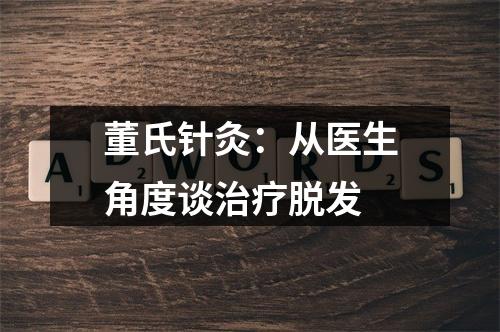 董氏针灸：从医生角度谈治疗脱发

A 1 D 2 W O 1 R D 2 S 1